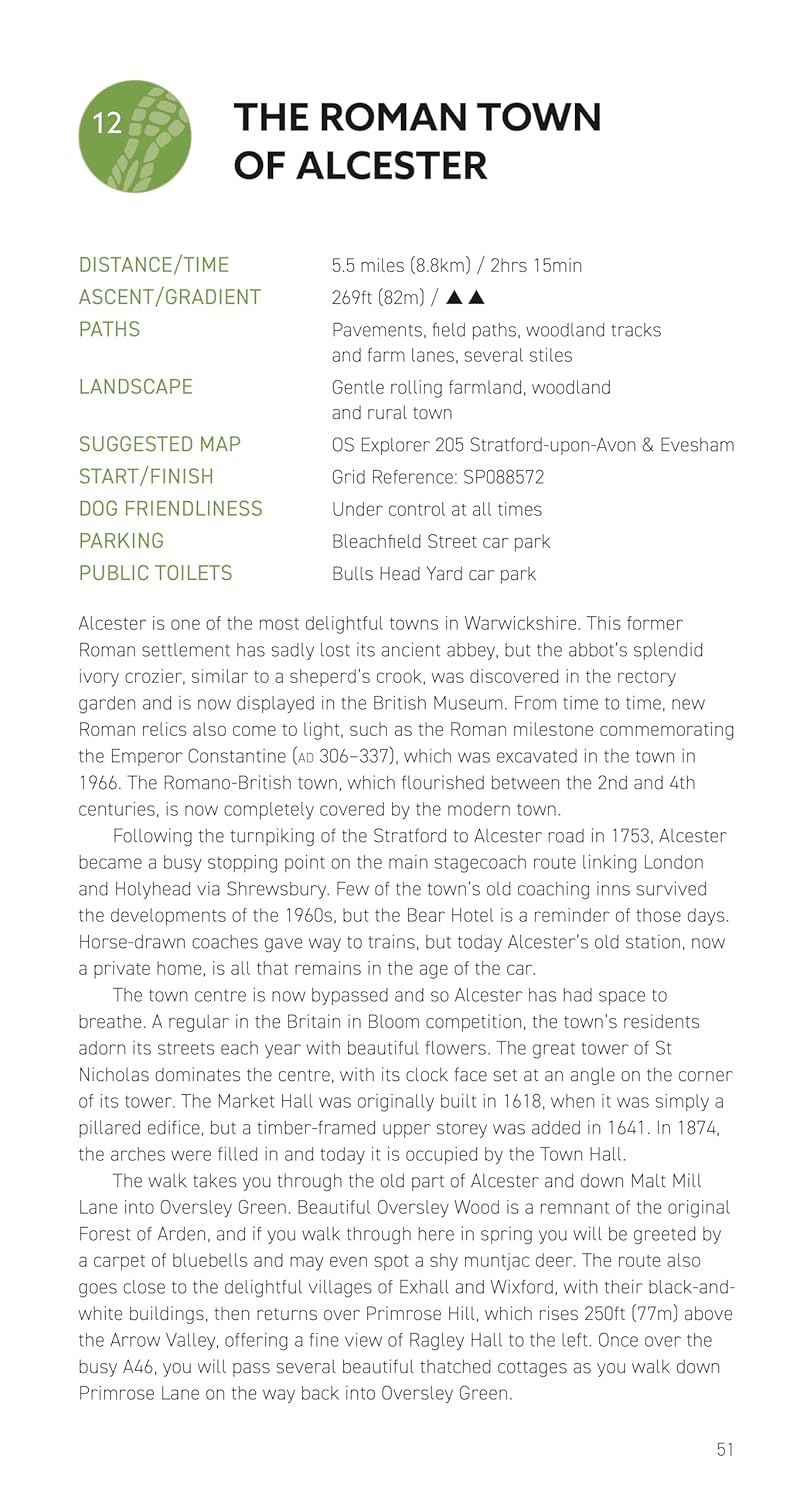 12

THE ROMAN TOWN OF ALCESTER

| | |
|---|---|
| DISTANCE/TIME | 5.5 miles (8.8km) / 2hrs 15min |
| ASCENT/GRADIENT | 269ft (82m) / ▲▲ |
| PATHS | Pavements, field paths, woodland tracks and farm lanes, several stiles |
| LANDSCAPE | Gentle rolling farmland, woodland and rural town |
| SUGGESTED MAP | OS Explorer 205 Stratford-upon-Avon & Evesham |
| START/FINISH | Grid Reference: SP088572 |
| DOG FRIENDLINESS | Under control at all times |
| PARKING | Bleachfield Street car park |
| PUBLIC TOILETS | Bulls Head Yard car park |

Alcester is one of the most delightful towns in Warwickshire. This former Roman settlement has sadly lost its ancient abbey, but the abbot's splendid ivory crozier, similar to a sheperd's crook, was discovered in the rectory garden and is now displayed in the British Museum. From time to time, new Roman relics also come to light, such as the Roman milestone commemorating the Emperor Constantine (AD 306–337), which was excavated in the town in 1966. The Romano-British town, which flourished between the 2nd and 4th centuries, is now completely covered by the modern town.

Following the turnpiking of the Stratford to Alcester road in 1753, Alcester became a busy stopping point on the main stagecoach route linking London and Holyhead via Shrewsbury. Few of the town's old coaching inns survived the developments of the 1960s, but the Bear Hotel is a reminder of those days. Horse-drawn coaches gave way to trains, but today Alcester's old station, now a private home, is all that remains in the age of the car.

The town centre is now bypassed and so Alcester has had space to breathe. A regular in the Britain in Bloom competition, the town's residents adorn its streets each year with beautiful flowers. The great tower of St Nicholas dominates the centre, with its clock face set at an angle on the corner of its tower. The Market Hall was originally built in 1618, when it was simply a pillared edifice, but a timber-framed upper storey was added in 1641. In 1874, the arches were filled in and today it is occupied by the Town Hall.

The walk takes you through the old part of Alcester and down Malt Mill Lane into Oversley Green. Beautiful Oversley Wood is a remnant of the original Forest of Arden, and if you walk through here in spring you will be greeted by a carpet of bluebells and may even spot a shy muntjac deer. The route also goes close to the delightful villages of Exhall and Wixford, with their black-and-white buildings, then returns over Primrose Hill, which rises 250ft (77m) above the Arrow Valley, offering a fine view of Ragley Hall to the left. Once over the busy A46, you will pass several beautiful thatched cottages as you walk down Primrose Lane on the way back into Oversley Green.

51